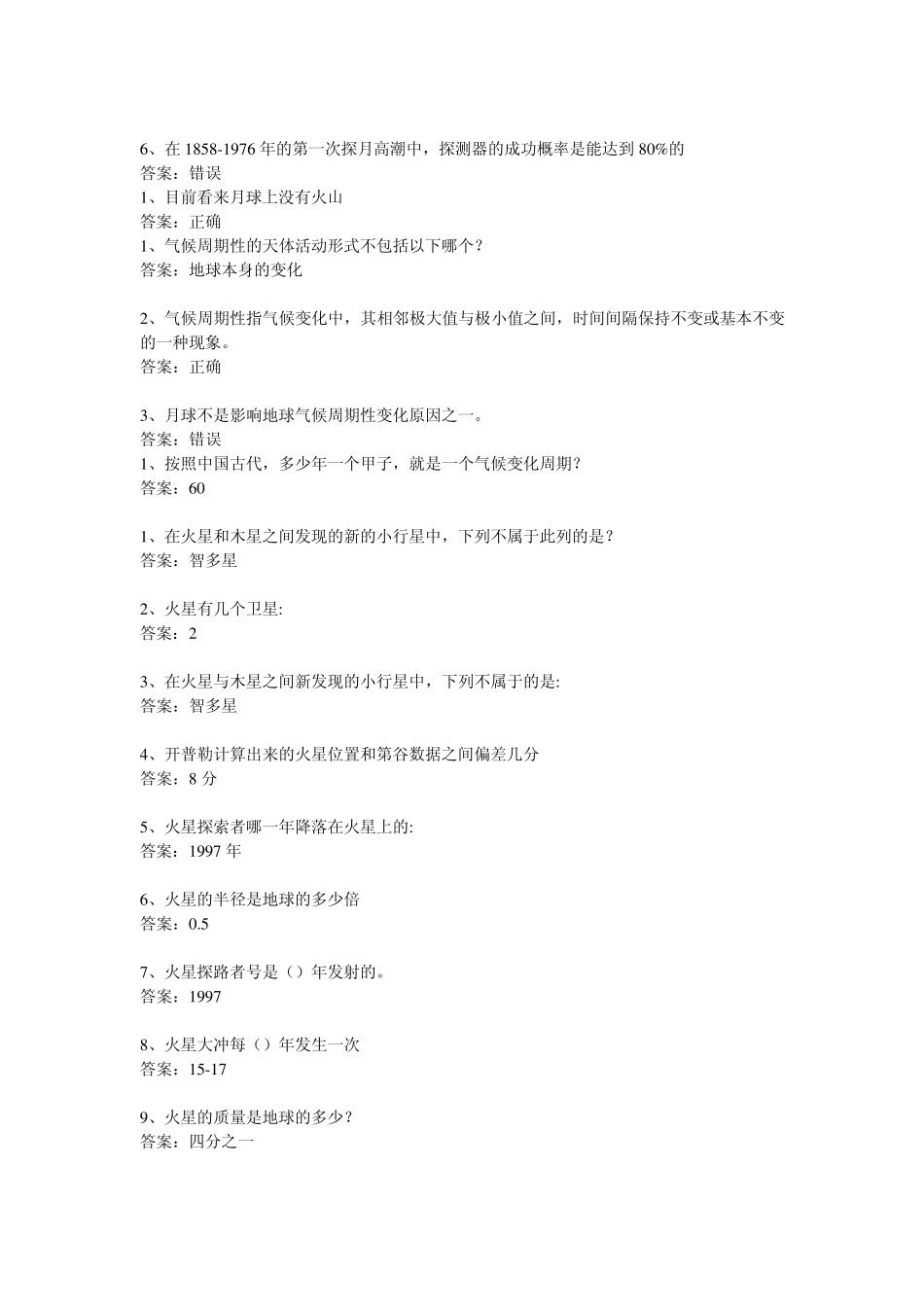 6、在 1858-1976 年的第一次探月高潮中，探测器的成功概率是能达到 80%的
答案：错误
1、目前看来月球上没有火山
答案：正确
1、气候周期性的天体活动形式不包括以下哪个？
答案：地球本身的变化

2、气候周期性指气候变化中，其相邻极大值与极小值之间，时间间隔保持不变或基本不变的一种现象。
答案：正确

3、月球不是影响地球气候周期性变化原因之一。
答案：错误
1、按照中国古代，多少年一个甲子，就是一个气候变化周期？
答案：60

1、在火星和木星之间发现的新的小行星中，下列不属于此列的是？
答案：智多星

2、火星有几个卫星:
答案：2

3、在火星与木星之间新发现的小行星中，下列不属于的是:
答案：智多星

4、开普勒计算出来的火星位置和第谷数据之间偏差几分
答案：8 分

5、火星探索者哪一年降落在火星上的:
答案：1997 年

6、火星的半径是地球的多少倍
答案：0.5

7、火星探路者号是（）年发射的。
答案：1997

8、火星大冲每（）年发生一次
答案：15-17

9、火星的质量是地球的多少？
答案：四分之一